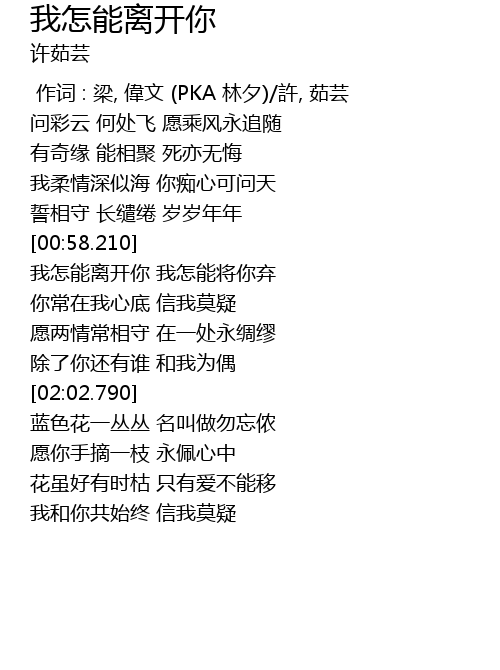 我怎能离开你
许茹芸

作词 : 梁, 偉文 (PKA 林夕)/許, 茹芸
问彩云 何处飞 愿乘风永追随
有奇缘 能相聚 死亦无悔
我柔情深似海 你痴心可问天
誓相守 长缱绻 岁岁年年
[00:58.210]
我怎能离开你 我怎能将你弃
你常在我心底 信我莫疑
愿两情常相守 在一处永绸缪
除了你还有谁 和我为偶
[02:02.790]
蓝色花一丛丛 名叫做勿忘侬
愿你手摘一枝 永佩心中
花虽好有时枯 只有爱不能移
我和你共始终 信我莫疑